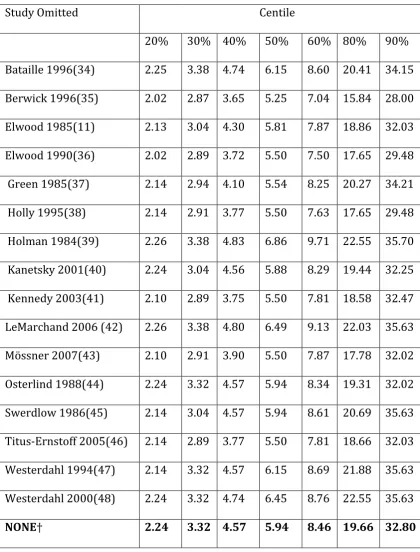 | Study Omitted | Centile | | | | | | |
|---|---|---|---|---|---|---|---|
| | 20% | 30% | 40% | 50% | 60% | 80% | 90% |
| Bataille 1996(34) | 2.25 | 3.38 | 4.74 | 6.15 | 8.60 | 20.41 | 34.15 |
| Berwick 1996(35) | 2.02 | 2.87 | 3.65 | 5.25 | 7.04 | 15.84 | 28.00 |
| Elwood 1985(11) | 2.13 | 3.04 | 4.30 | 5.81 | 7.87 | 18.86 | 32.03 |
| Elwood 1990(36) | 2.02 | 2.89 | 3.72 | 5.50 | 7.50 | 17.65 | 29.48 |
| Green 1985(37) | 2.14 | 2.94 | 4.10 | 5.54 | 8.25 | 20.27 | 34.21 |
| Holly 1995(38) | 2.14 | 2.91 | 3.77 | 5.50 | 7.63 | 17.65 | 29.48 |
| Holman 1984(39) | 2.26 | 3.38 | 4.83 | 6.86 | 9.71 | 22.55 | 35.70 |
| Kanetsky 2001(40) | 2.24 | 3.04 | 4.56 | 5.88 | 8.29 | 19.44 | 32.25 |
| Kennedy 2003(41) | 2.10 | 2.89 | 3.75 | 5.50 | 7.81 | 18.58 | 32.47 |
| LeMarchand 2006 (42) | 2.26 | 3.38 | 4.80 | 6.49 | 9.13 | 22.03 | 35.63 |
| Mössner 2007(43) | 2.10 | 2.91 | 3.90 | 5.50 | 7.87 | 17.78 | 32.02 |
| Osterlind 1988(44) | 2.24 | 3.32 | 4.57 | 5.94 | 8.34 | 19.31 | 32.02 |
| Swerdlow 1986(45) | 2.14 | 3.04 | 4.57 | 5.94 | 8.61 | 20.69 | 35.63 |
| Titus-Ernstoff 2005(46) | 2.14 | 2.89 | 3.77 | 5.50 | 7.81 | 18.66 | 32.03 |
| Westerdahl 1994(47) | 2.14 | 3.32 | 4.57 | 6.15 | 8.69 | 21.88 | 35.63 |
| Westerdahl 2000(48) | 2.24 | 3.32 | 4.74 | 6.45 | 8.76 | 22.55 | 35.63 |
| **NONE†** | **2.24** | **3.32** | **4.57** | **5.94** | **8.46** | **19.66** | **32.80** |